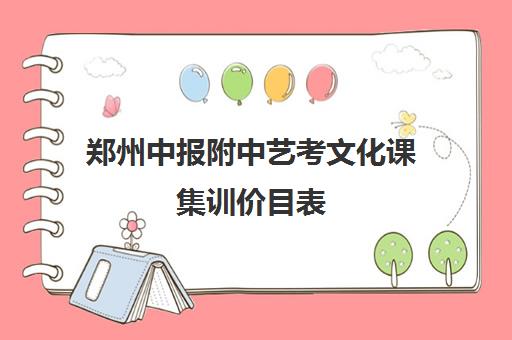 郑州中报附中艺考文化课集训价目表